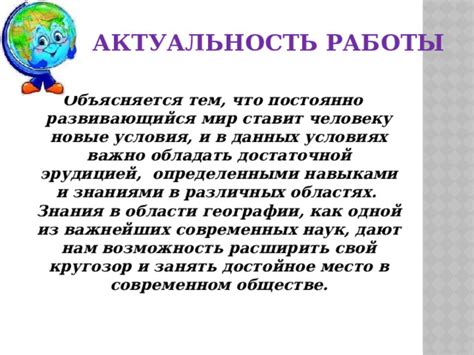 АКТУАЛЬНОСТЬ РАБОТЫ

Объясняется тем, что постоянно развивающийся мир ставит человеку новые условия, и в данных условиях важно обладать достаточной эрудицией, определенными навыками и знаниями в различных областях. Знания в области географии, как одной из важнейших современных наук, дают нам возможность расширить свой кругозор и занять достойное место в современном обществе.